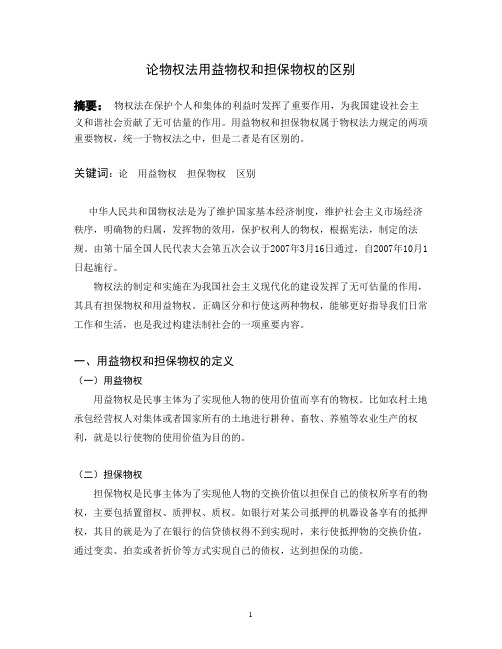 论物权法用益物权和担保物权的区别

摘要： 物权法在保护个人和集体的利益时发挥了重要作用，为我国建设社会主义和谐社会贡献了无可估量的作用。用益物权和担保物权属于物权法力规定的两项重要物权，统一于物权法之中，但是二者是有区别的。

关键词：论 用益物权 担保物权 区别

中华人民共和国物权法是为了维护国家基本经济制度，维护社会主义市场经济秩序，明确物的归属，发挥物的效用，保护权利人的物权，根据宪法，制定的法规。由第十届全国人民代表大会第五次会议于2007年3月16日通过，自2007年10月1日起施行。

物权法的制定和实施在为我国社会主义现代化的建设发挥了无可估量的作用，其具有担保物权和用益物权。正确区分和行使这两种物权，能够更好指导我们日常工作和生活，也是我过构建法制社会的一项重要内容。

一、用益物权和担保物权的定义

（一）用益物权

用益物权是民事主体为了实现他人物的使用价值而享有的物权。比如农村土地承包经营权人对集体或者国家所有的土地进行耕种、畜牧、养殖等农业生产的权利，就是以行使物的使用价值为目的的。

（二）担保物权

担保物权是民事主体为了实现他人物的交换价值以担保自己的债权所享有的物权，主要包括置留权、质押权、质权。如银行对某公司抵押的机器设备享有的抵押权，其目的就是为了在银行的信贷债权得不到实现时，来行使抵押物的交换价值，通过变卖、拍卖或者折价等方式实现自己的债权，达到担保的功能。

1